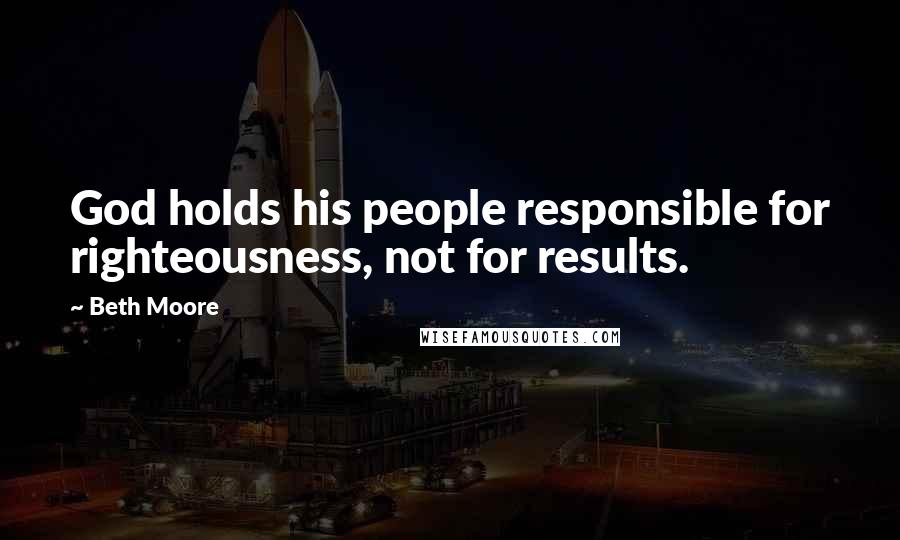 God holds his people responsible for righteousness, not for results.

~ Beth Moore

WISEFAMOUSQUOTES.COM